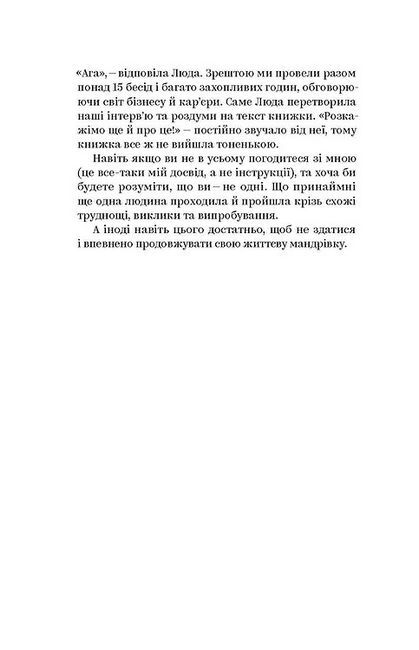 «Ага», – відповіла Люда. Зрештою ми провели разом понад 15 бесід і багато захопливих годин, обговорюючи світ бізнесу й кар'єри. Саме Люда перетворила наші інтерв'ю та роздуми на текст книжки. «Розкажімо ще й про це!» – постійно звучало від неї, тому книжка все ж не вийшла тоненькою.

Навіть якщо ви не в усьому погодитеся зі мною (це все-таки мій досвід, а не інструкції), та хоча би будете розуміти, що ви – не одні. Що принаймні ще одна людина проходила й пройшла крізь схожі труднощі, виклики та випробування.

А іноді навіть цього достатньо, щоб не здатися і впевнено продовжувати свою життєву мандрівку.